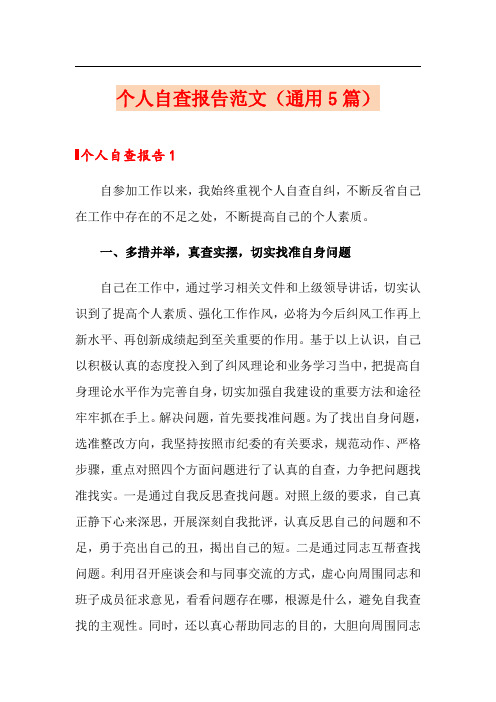 个人自查报告范文（通用5篇）

个人自查报告1

自参加工作以来，我始终重视个人自查自纠，不断反省自己在工作中存在的不足之处，不断提高自己的个人素质。

一、多措并举，真查实摆，切实找准自身问题

自己在工作中，通过学习相关文件和上级领导讲话，切实认识到了提高个人素质、强化工作作风，必将为今后纠风工作再上新水平、再创新成绩起到至关重要的作用。基于以上认识，自己以积极认真的态度投入到了纠风理论和业务学习当中，把提高自身理论水平作为完善自身，切实加强自我建设的重要方法和途径牢牢抓在手上。解决问题，首先要找准问题。为了找出自身问题，选准整改方向，我坚持按照市纪委的有关要求，规范动作、严格步骤，重点对照四个方面问题进行了认真的自查，力争把问题找准找实。一是通过自我反思查找问题。对照上级的要求，自己真正静下心来深思，开展深刻自我批评，认真反思自己的问题和不足，勇于亮出自己的丑，揭出自己的短。二是通过同志互帮查找问题。利用召开座谈会和与同事交流的方式，虚心向周围同志和班子成员征求意见，看看问题存在哪，根源是什么，避免自我查找的主观性。同时，还以真心帮助同志的目的，大胆向周围同志